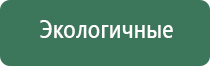 Экологичные